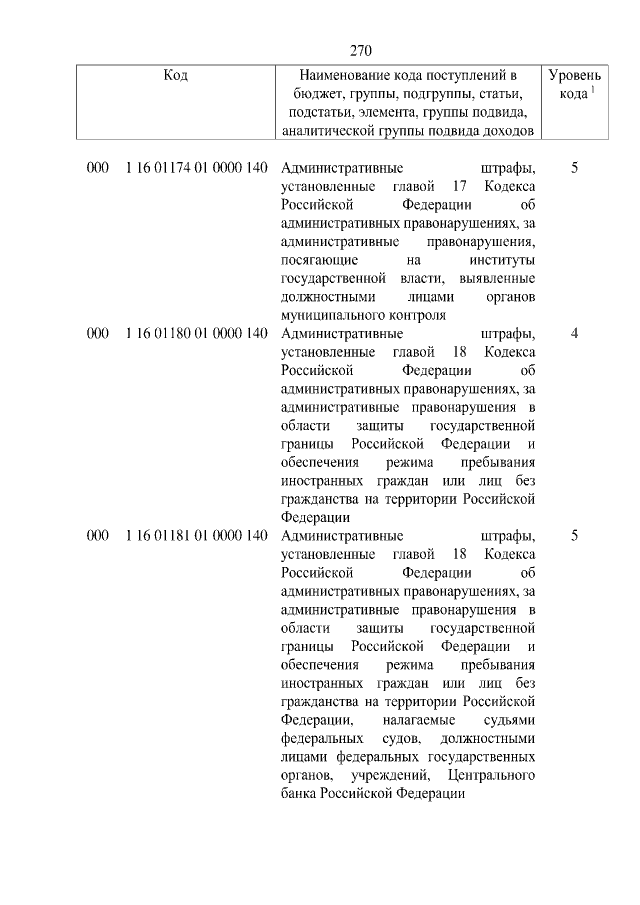 270

| Код | Наименование кода поступлений в бюджет, группы, подгруппы, статьи, подстатьи, элемента, группы подвида, аналитической группы подвида доходов | Уровень кода $^{1}$ |
|---|---|---|
| 000 1 16 01174 01 0000 140 | Административные штрафы, установленные главой 17 Кодекса Российской Федерации об административных правонарушениях, за административные правонарушения, посягающие на институты государственной власти, выявленные должностными лицами органов муниципального контроля | 5 |
| 000 1 16 01180 01 0000 140 | Административные штрафы, установленные главой 18 Кодекса Российской Федерации об административных правонарушениях, за административные правонарушения в области защиты государственной границы Российской Федерации и обеспечения режима пребывания иностранных граждан или лиц без гражданства на территории Российской Федерации | 4 |
| 000 1 16 01181 01 0000 140 | Административные штрафы, установленные главой 18 Кодекса Российской Федерации об административных правонарушениях, за административные правонарушения в области защиты государственной границы Российской Федерации и обеспечения режима пребывания иностранных граждан или лиц без гражданства на территории Российской Федерации, налагаемые судьями федеральных судов, должностными лицами федеральных государственных органов, учреждений, Центрального банка Российской Федерации | 5 |